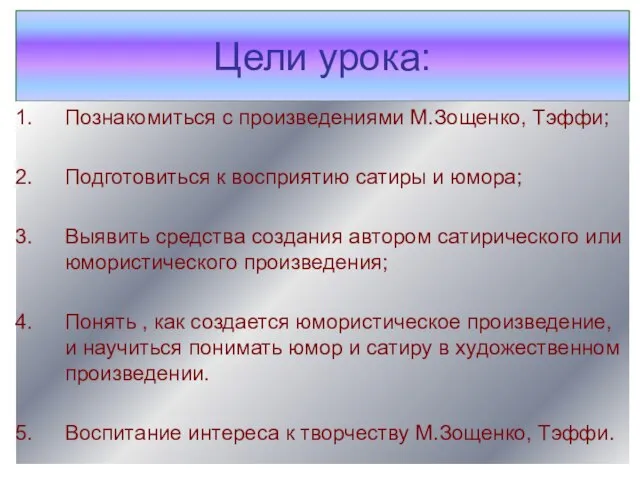 Цели урока:

1. Познакомиться с произведениями М.Зощенко, Тэффи;

2. Подготовиться к восприятию сатиры и юмора;

3. Выявить средства создания автором сатирического или юмористического произведения;

4. Понять , как создается юмористическое произведение, и научиться понимать юмор и сатиру в художественном произведении.

5. Воспитание интереса к творчеству М.Зощенко, Тэффи.